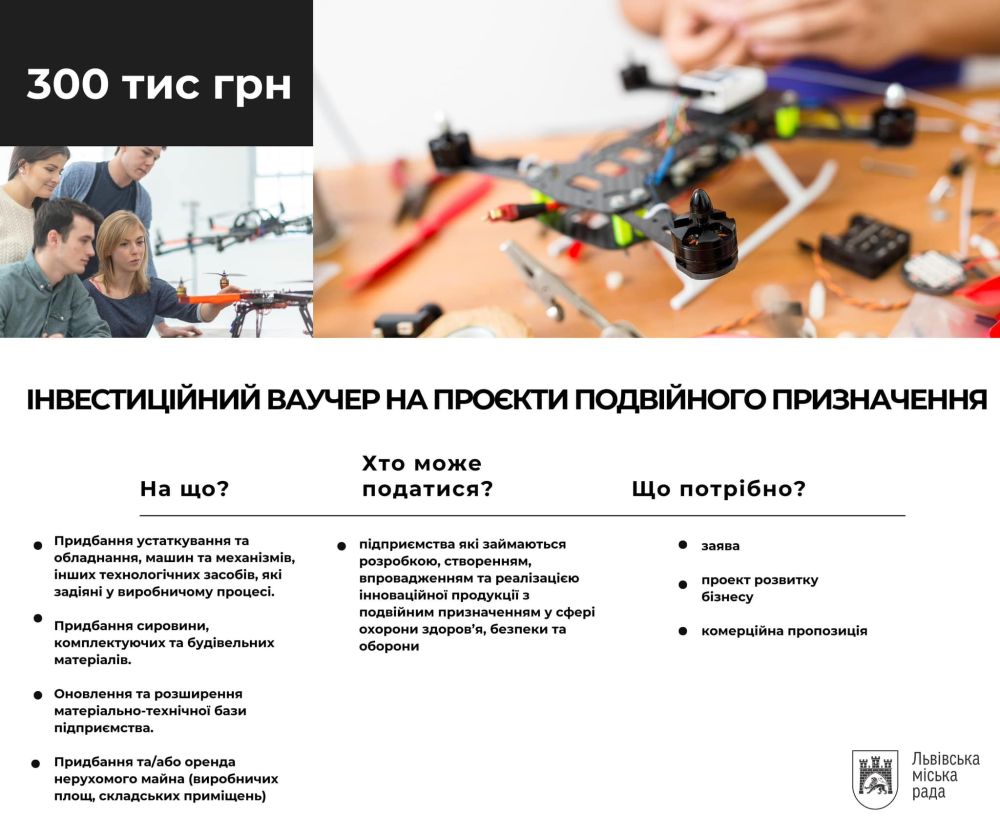 300 тис грн

ІНВЕСТИЦІЙНИЙ ВАУЧЕР НА ПРОЄКТИ ПОДВІЙНОГО ПРИЗНАЧЕННЯ

На що?

- Придбання устаткування та обладнання, машин та механізмів, інших технологічних засобів, які задіяні у виробничому процесі.
- Придбання сировини, комплектуючих та будівельних матеріалів.
- Оновлення та розширення матеріально-технічної бази підприємства.
- Придбання та/або оренда нерухомого майна (виробничих площ, складських приміщень)

Хто може податися?

- підприємства які займаються розробкою, створенням, впровадженням та реалізацією інноваційної продукції з подвійним призначенням у сфері охорони здоров'я, безпеки та оборони

Що потрібно?

- заява
- проект розвитку бізнесу
- комерційна пропозиція

Львівська міська рада